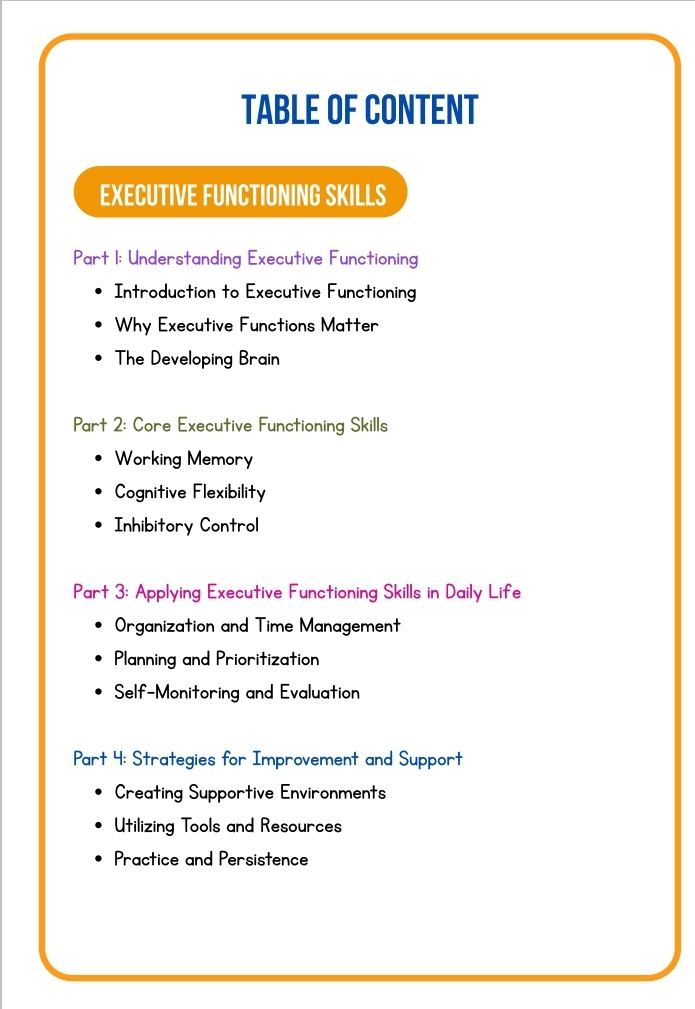 TABLE OF CONTENT

EXECUTIVE FUNCTIONING SKILLS

Part 1: Understanding Executive Functioning
• Introduction to Executive Functioning
• Why Executive Functions Matter
• The Developing Brain

Part 2: Core Executive Functioning Skills
• Working Memory
• Cognitive Flexibility
• Inhibitory Control

Part 3: Applying Executive Functioning Skills in Daily Life
• Organization and Time Management
• Planning and Prioritization
• Self-Monitoring and Evaluation

Part 4: Strategies for Improvement and Support
• Creating Supportive Environments
• Utilizing Tools and Resources
• Practice and Persistence